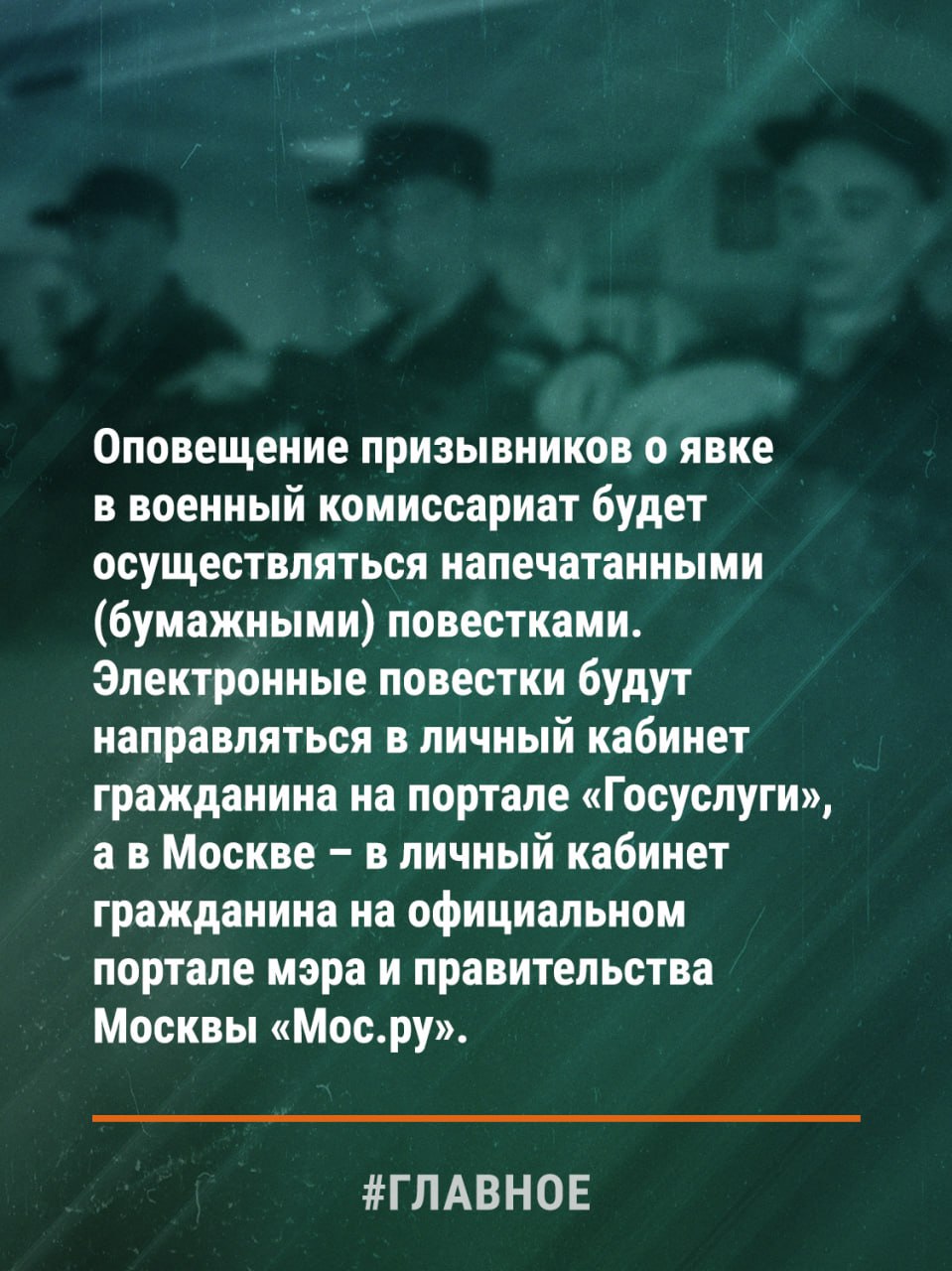 Оповещение призывников о явке в военный комиссариат будет осуществляться напечатанными (бумажными) повестками. Электронные повестки будут направляться в личный кабинет гражданина на портале «Госуслуги», а в Москве – в личный кабинет гражданина на официальном портале мэра и правительства Москвы «Мос.ру».

#ГЛАВНОЕ